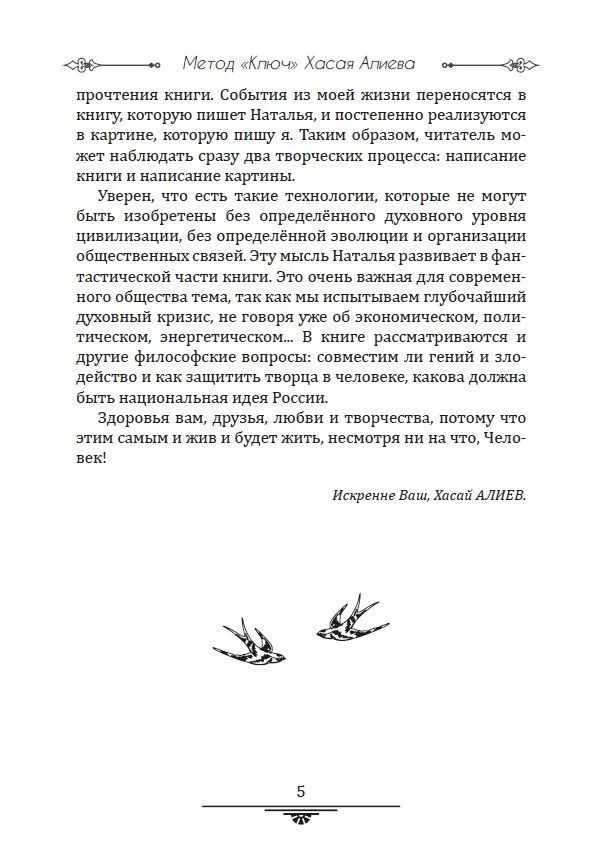 Метод «Ключ» Хасая Алиева

прочтения книги. События из моей жизни переносятся в книгу, которую пишет Наталья, и постепенно реализуются в картине, которую пишу я. Таким образом, читатель может наблюдать сразу два творческих процесса: написание книги и написание картины.

Уверен, что есть такие технологии, которые не могут быть изобретены без определённого духовного уровня цивилизации, без определённой эволюции и организации общественных связей. Эту мысль Наталья развивает в фантастической части книги. Это очень важная для современного общества тема, так как мы испытываем глубочайший духовный кризис, не говоря уже об экономическом, политическом, энергетическом... В книге рассматриваются и другие философские вопросы: совместим ли гений и злодейство и как защитить творца в человеке, какова должна быть национальная идея России.

Здоровья вам, друзья, любви и творчества, потому что этим самым и жив и будет жить, несмотря ни на что, Человек!

Искренне Ваш, Хасай АЛИЕВ.

5